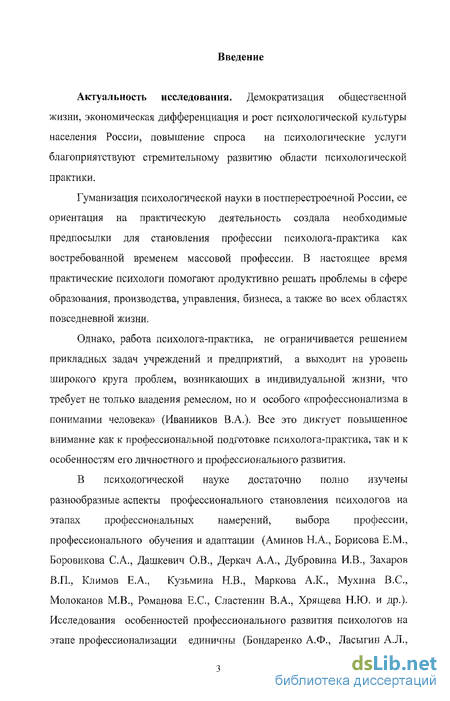 Введение

Актуальность исследования. Демократизация общественной жизни, экономическая дифференциация и рост психологической культуры населения России, повышение спроса на психологические услуги благоприятствуют стремительному развитию области психологической практики.

Гуманизация психологической науки в постперестроечной России, ее ориентация на практическую деятельность создала необходимые предпосылки для становления профессии психолога-практика как востребованной временем массовой профессии. В настоящее время практические психологи помогают продуктивно решать проблемы в сфере образования, производства, управления, бизнеса, а также во всех областях повседневной жизни.

Однако, работа психолога-практика, не ограничивается решением прикладных задач учреждений и предприятий, а выходит на уровень широкого круга проблем, возникающих в индивидуальной жизни, что требует не только владения ремеслом, но и особого «профессионализма в понимании человека» (Иванников В.А.). Все это диктует повышенное внимание как к профессиональной подготовке психолога-практика, так и к особенностям его личностного и профессионального развития.

В психологической науке достаточно полно изучены разнообразные аспекты профессионального становления психологов на этапах профессиональных намерений, выбора профессии, профессионального обучения и адаптации (Аминов Н.А., Борисова Е.М., Боровикова С.А., Дашкевич О.В., Деркач А.А., Дубровина И.В., Захаров В.П., Климов Е.А., Кузьмина Н.В., Маркова А.К., Мухина В.С., Молоканов М.В., Романова Е.С., Сластенин В.А., Хрящева Н.Ю. и др.). Исследования особенностей профессионального развития психологов на этапе профессионализации единичны (Бондаренко А.Ф., Ласыгин А.Л.,

3

dsLib.net
библиотека диссертаций